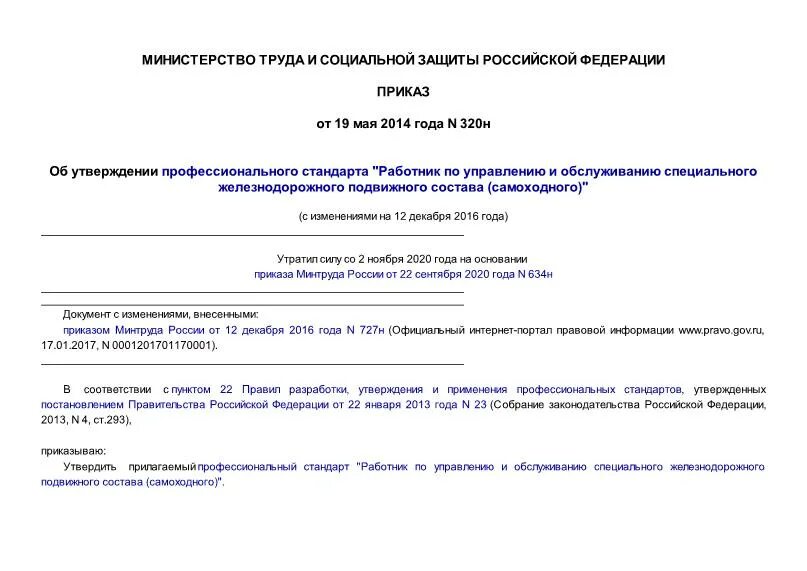 МИНИСТЕРСТВО ТРУДА И СОЦИАЛЬНОЙ ЗАЩИТЫ РОССИЙСКОЙ ФЕДЕРАЦИИ

ПРИКАЗ

от 19 мая 2014 года N 320н

Об утверждении профессионального стандарта "Работник по управлению и обслуживанию специального железнодорожного подвижного состава (самоходного)"

(с изменениями на 12 декабря 2016 года)

Утратил силу со 2 ноября 2020 года на основании приказа Минтруда России от 22 сентября 2020 года N 634н

Документ с изменениями, внесенными:
приказом Минтруда России от 12 декабря 2016 года N 727н (Официальный интернет-портал правовой информации www.pravo.gov.ru, 17.01.2017, N 0001201701170001).

В соответствии с пунктом 22 Правил разработки, утверждения и применения профессиональных стандартов, утвержденных постановлением Правительства Российской Федерации от 22 января 2013 года N 23 (Собрание законодательства Российской Федерации, 2013, N 4, ст.293),

приказываю:
Утвердить прилагаемый профессиональный стандарт "Работник по управлению и обслуживанию специального железнодорожного подвижного состава (самоходного)".